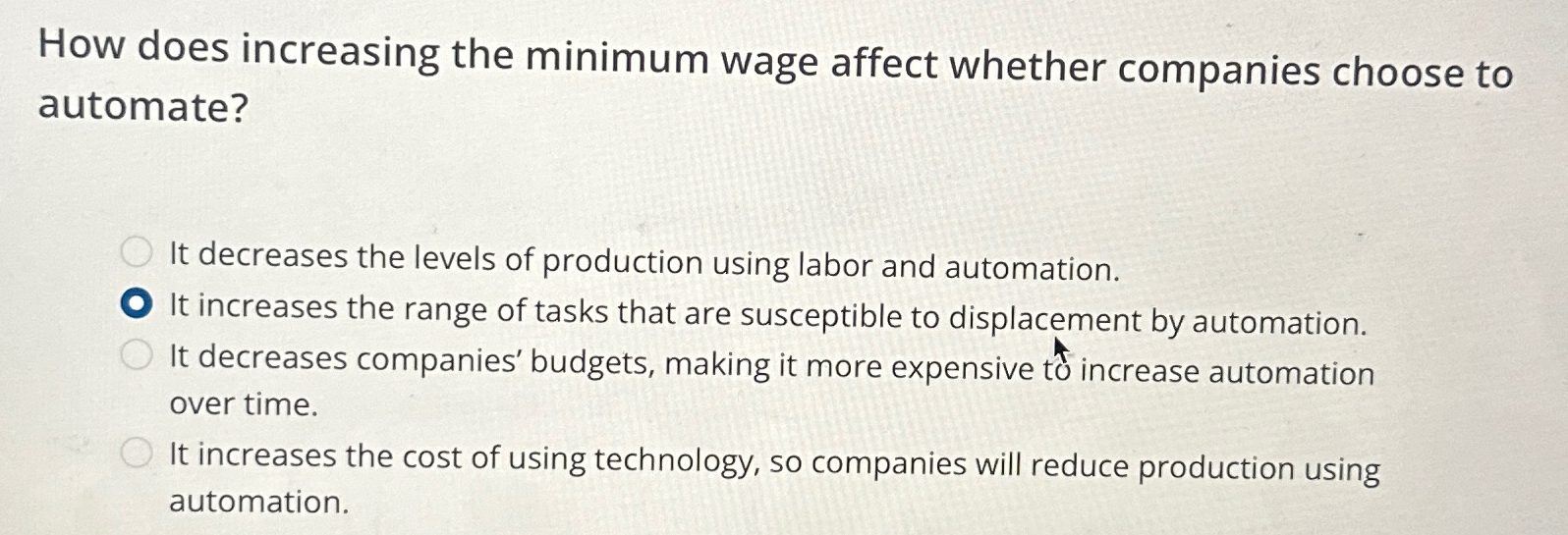 How does increasing the minimum wage affect whether companies choose to automate?

It decreases the levels of production using labor and automation.
It increases the range of tasks that are susceptible to displacement by automation.
It decreases companies' budgets, making it more expensive to increase automation over time.
It increases the cost of using technology, so companies will reduce production using automation.